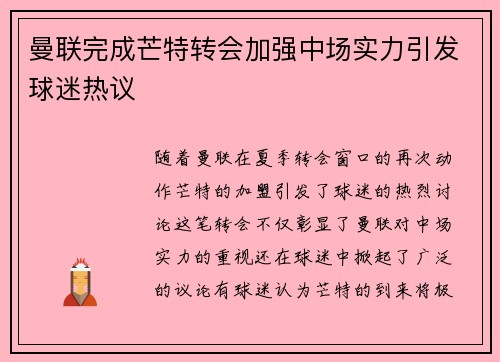 曼联完成芒特转会加强中场实力引发球迷热议

随着曼联在夏季转会窗口的再次动作芒特的加盟引发了球迷的热烈讨论这笔转会不仅彰显了曼联对中场实力的重视还在球迷中掀起了广泛的议论有球迷认为芒特的到来将极